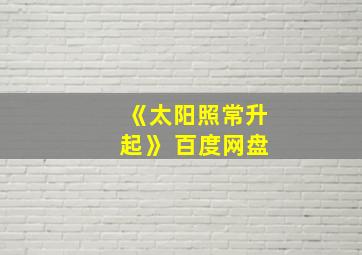 《太阳照常升起》百度网盘